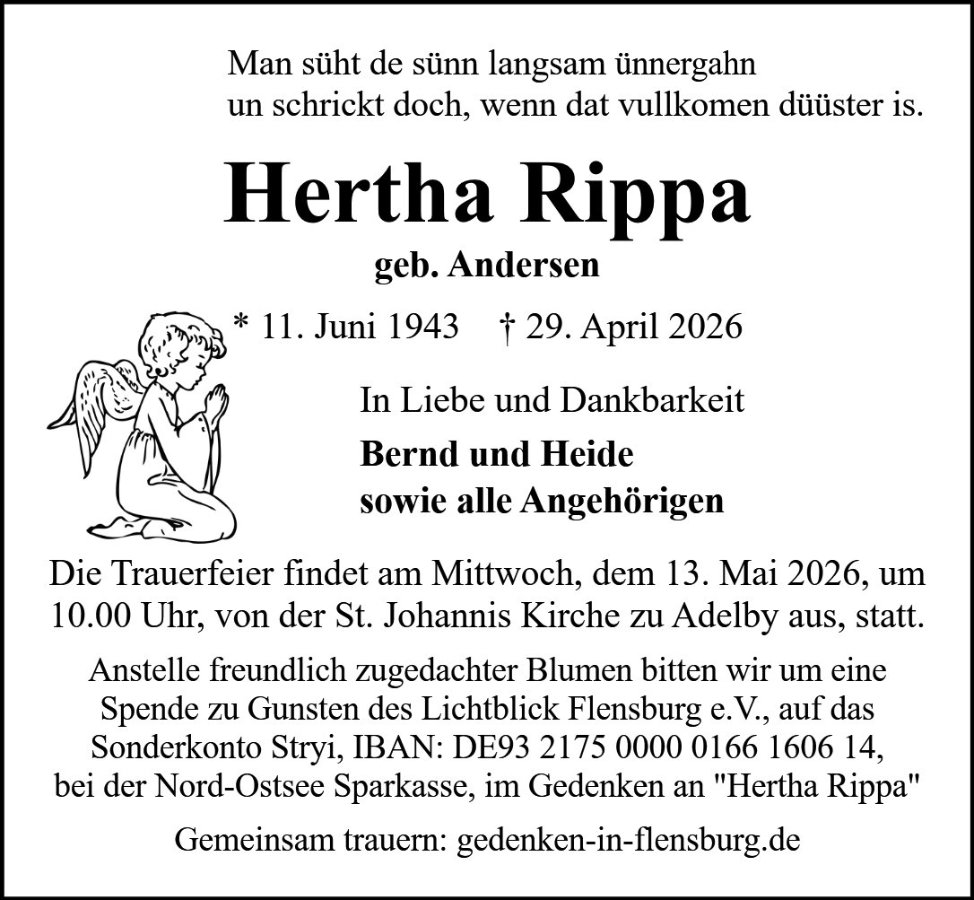 Man süht de sünn langsam ünnergahn
un schrickt doch, wenn dat vullkomen düüster is.

Hertha Rippa

geb. Andersen

* 11. Juni 1943 † 29. April 2026

In Liebe und Dankbarkeit

Bernd und Heide
sowie alle Angehörigen

Die Trauerfeier findet am Mittwoch, dem 13. Mai 2026, um 10.00 Uhr, von der St. Johannis Kirche zu Adelby aus, statt.

Anstelle freundlich zugedachter Blumen bitten wir um eine Spende zu Gunsten des Lichtblick Flensburg e.V., auf das Sonderkonto Stryi, IBAN: DE93 2175 0000 0166 1606 14, bei der Nord-Ostsee Sparkasse, im Gedenken an "Hertha Rippa"

Gemeinsam trauern: gedenken-in-flensburg.de